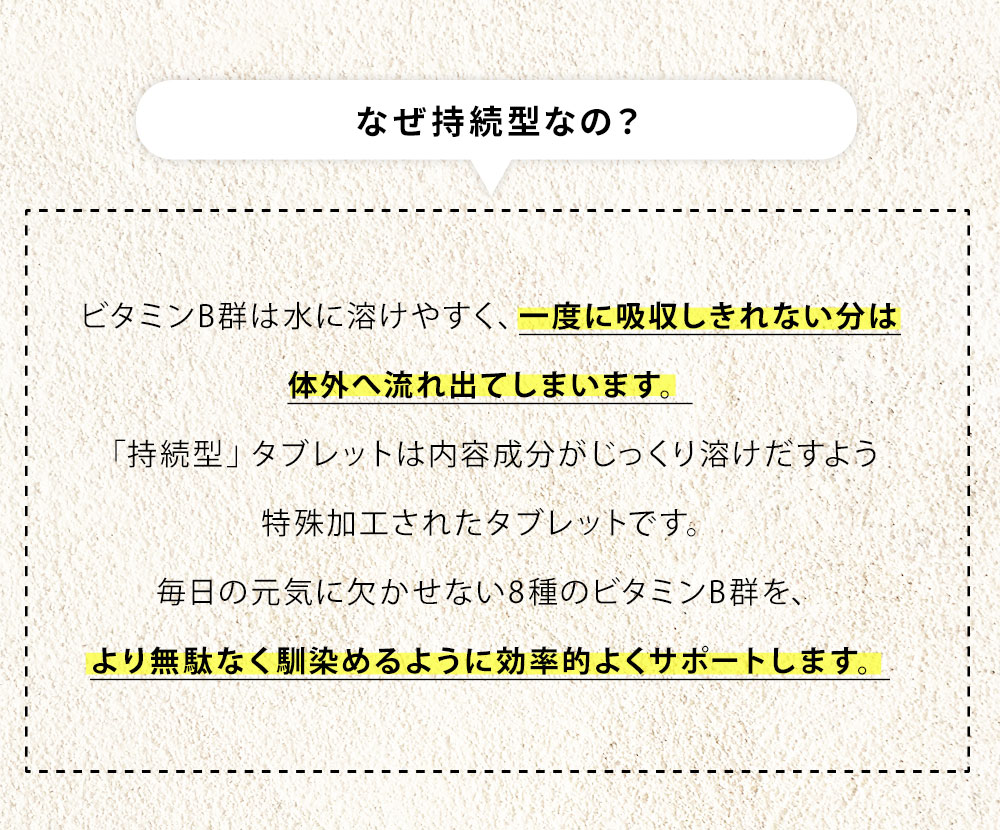 なぜ持続型なの？

ビタミンB群は水に溶けやすく、一度に吸収しきれない分は体外へ流れ出てしまいます。

「持続型」タブレットは内容成分がじっくり溶けだすよう特殊加工されたタブレットです。

毎日の元気に欠かせない8種のビタミンB群を、より無駄なく馴染めるように効率的よくサポートします。